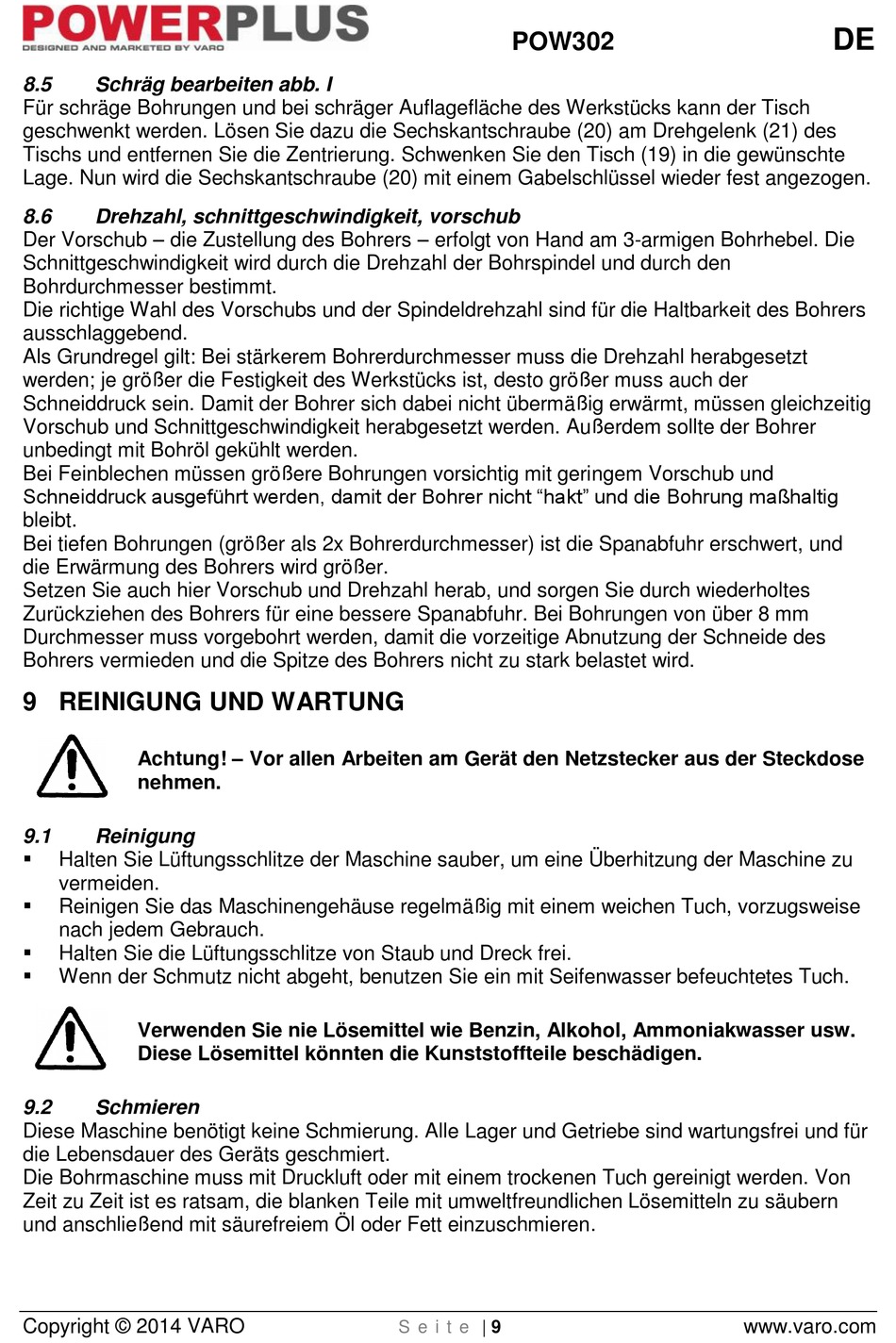 POWERPLUS
DESIGNED AND MARKETED BY VARO

POW302

DE

8.5 Schräg bearbeiten abb. I
Für schräge Bohrungen und bei schräger Auflagefläche des Werkstücks kann der Tisch geschwenkt werden. Lösen Sie dazu die Sechskantschraube (20) am Drehgelenk (21) des Tischs und entfernen Sie die Zentrierung. Schwenken Sie den Tisch (19) in die gewünschte Lage. Nun wird die Sechskantschraube (20) mit einem Gabelschlüssel wieder fest angezogen.

8.6 Drehzahl, schnittgeschwindigkeit, vorschub
Der Vorschub – die Zustellung des Bohrers – erfolgt von Hand am 3-armigen Bohrhebel. Die Schnittgeschwindigkeit wird durch die Drehzahl der Bohrspindel und durch den Bohrdurchmesser bestimmt.
Die richtige Wahl des Vorschubs und der Spindeldrehzahl sind für die Haltbarkeit des Bohrers ausschlaggebend.
Als Grundregel gilt: Bei stärkerem Bohrerdurchmesser muss die Drehzahl herabgesetzt werden; je größer die Festigkeit des Werkstücks ist, desto größer muss auch der Schneiddruck sein. Damit der Bohrer sich dabei nicht übermäßig erwärmt, müssen gleichzeitig Vorschub und Schnittgeschwindigkeit herabgesetzt werden. Außerdem sollte der Bohrer unbedingt mit Bohröl gekühlt werden.
Bei Feinblechen müssen größere Bohrungen vorsichtig mit geringem Vorschub und Schneiddruck ausgeführt werden, damit der Bohrer nicht “hakt” und die Bohrung maßhaltig bleibt.
Bei tiefen Bohrungen (größer als 2x Bohrerdurchmesser) ist die Spanabfuhr erschwert, und die Erwärmung des Bohrers wird größer.
Setzen Sie auch hier Vorschub und Drehzahl herab, und sorgen Sie durch wiederholtes Zurückziehen des Bohrers für eine bessere Spanabfuhr. Bei Bohrungen von über 8 mm Durchmesser muss vorgebohrt werden, damit die vorzeitige Abnutzung der Schneide des Bohrers vermieden und die Spitze des Bohrers nicht zu stark belastet wird.

9 REINIGUNG UND WARTUNG

Achtung! – Vor allen Arbeiten am Gerät den Netzstecker aus der Steckdose nehmen.

9.1 Reinigung
▪ Halten Sie Lüftungsschlitze der Maschine sauber, um eine Überhitzung der Maschine zu vermeiden.
▪ Reinigen Sie das Maschinengehäuse regelmäßig mit einem weichen Tuch, vorzugsweise nach jedem Gebrauch.
▪ Halten Sie die Lüftungsschlitze von Staub und Dreck frei.
▪ Wenn der Schmutz nicht abgeht, benutzen Sie ein mit Seifenwasser befeuchtetes Tuch.

Verwenden Sie nie Lösemittel wie Benzin, Alkohol, Ammoniakwasser usw. Diese Lösemittel könnten die Kunststoffteile beschädigen.

9.2 Schmieren
Diese Maschine benötigt keine Schmierung. Alle Lager und Getriebe sind wartungsfrei und für die Lebensdauer des Geräts geschmiert.
Die Bohrmaschine muss mit Druckluft oder mit einem trockenen Tuch gereinigt werden. Von Zeit zu Zeit ist es ratsam, die blanken Teile mit umweltfreundlichen Lösemitteln zu säubern und anschließend mit säurefreiem Öl oder Fett einzuschmieren.

Copyright © 2014 VARO
Seite | 9
www.varo.com